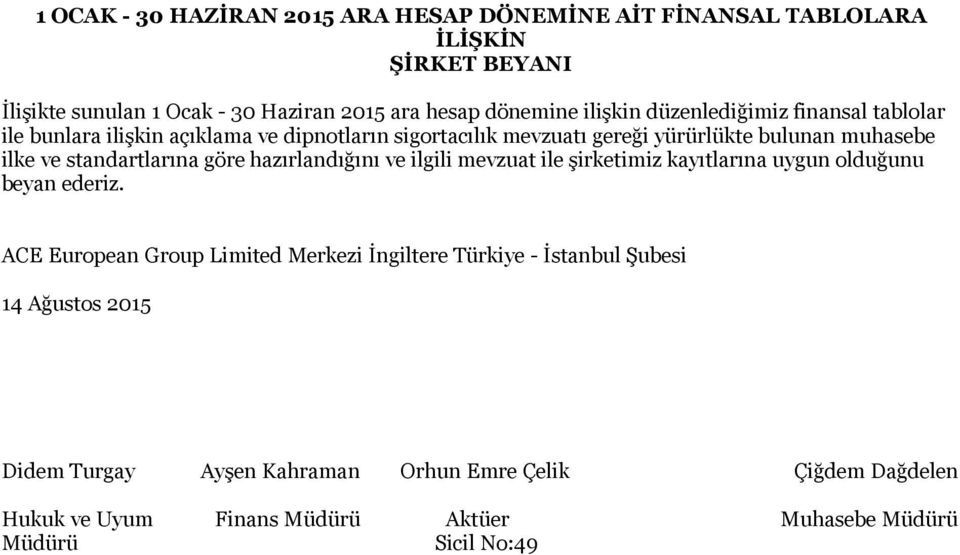 1 OCAK - 30 HAZİRAN 2015 ARA HESAP DÖNEMİNE AİT FİNANSAL TABLOLARA İLİŞKİN
ŞİRKET BEYANI

İlişikte sunulan 1 Ocak - 30 Haziran 2015 ara hesap dönemine ilişkin düzenlediğimiz finansal tablolar ile bunlara ilişkin açıklama ve dipnotların sigortacılık mevzuatı gereği yürürlükte bulunan muhasebe ilke ve standartlarına göre hazırlandığını ve ilgili mevzuat ile şirketimiz kayıtlarına uygun olduğunu beyan ederiz.

ACE European Group Limited Merkezi İngiltere Türkiye - İstanbul Şubesi

14 Ağustos 2015

Didem Turgay
Hukuk ve Uyum Müdürü

Ayşen Kahraman
Finans Müdürü

Orhun Emre Çelik
Aktüer
Sicil No:49

Çiğdem Dağdelen
Muhasebe Müdürü